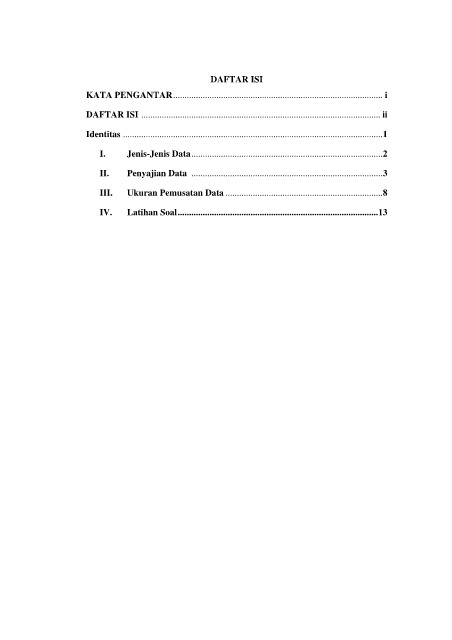 DAFTAR ISI

KATA PENGANTAR i

DAFTAR ISI ii

Identitas 1

I. Jenis-Jenis Data 2

II. Penyajian Data 3

III. Ukuran Pemusatan Data 8

IV. Latihan Soal 13